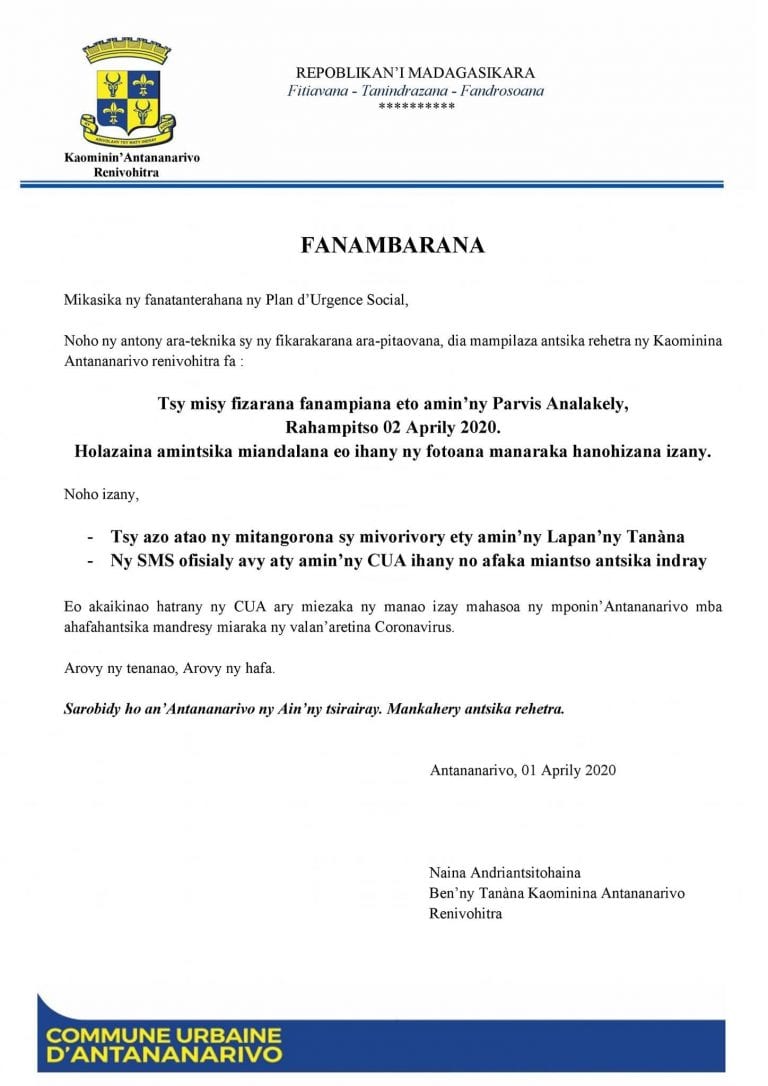 Kaominin'Antananarivo
Renivohitra

REPOBLIKAN'I MADAGASIKARA
Fitiavana - Tanindrazana - Fandrosoana
**********

FANAMBARANA

Mikasika ny fanatanterahana ny Plan d'Urgence Social,

Noho ny antony ara-teknika sy ny fikarakarana ara-pitaovana, dia mampilaza antsika rehetra ny Kaominina Antananarivo renivohitra fa :

Tsy misy fizarana fanampiana eto amin'ny Parvis Analakely,
Rahampitso 02 Aprily 2020.
Holazaina amintsika miandalana eo ihany ny fotoana manaraka hanohizana izany.

Noho izany,

- Tsy azo atao ny mitangorona sy mivorivory ety amin'ny Lapan'ny Tanàna
- Ny SMS ofisialy avy aty amin'ny CUA ihany no afaka miantso antsika indray

Eo akaikinao hatrany ny CUA ary miezaka ny manao izay mahasoa ny mponin'Antananarivo mba ahafahantsika mandresy miaraka ny valan'aretina Coronavirus.

Arovy ny tenanao, Arovy ny hafa.

Sarobidy ho an'Antananarivo ny Ain'ny tsirairay. Mankahery antsika rehetra.

Antananarivo, 01 Aprily 2020

Naina Andriantsitohaina
Ben'ny Tanàna Kaominina Antananarivo
Renivohitra

COMMUNE URBAINE
D'ANTANANARIVO